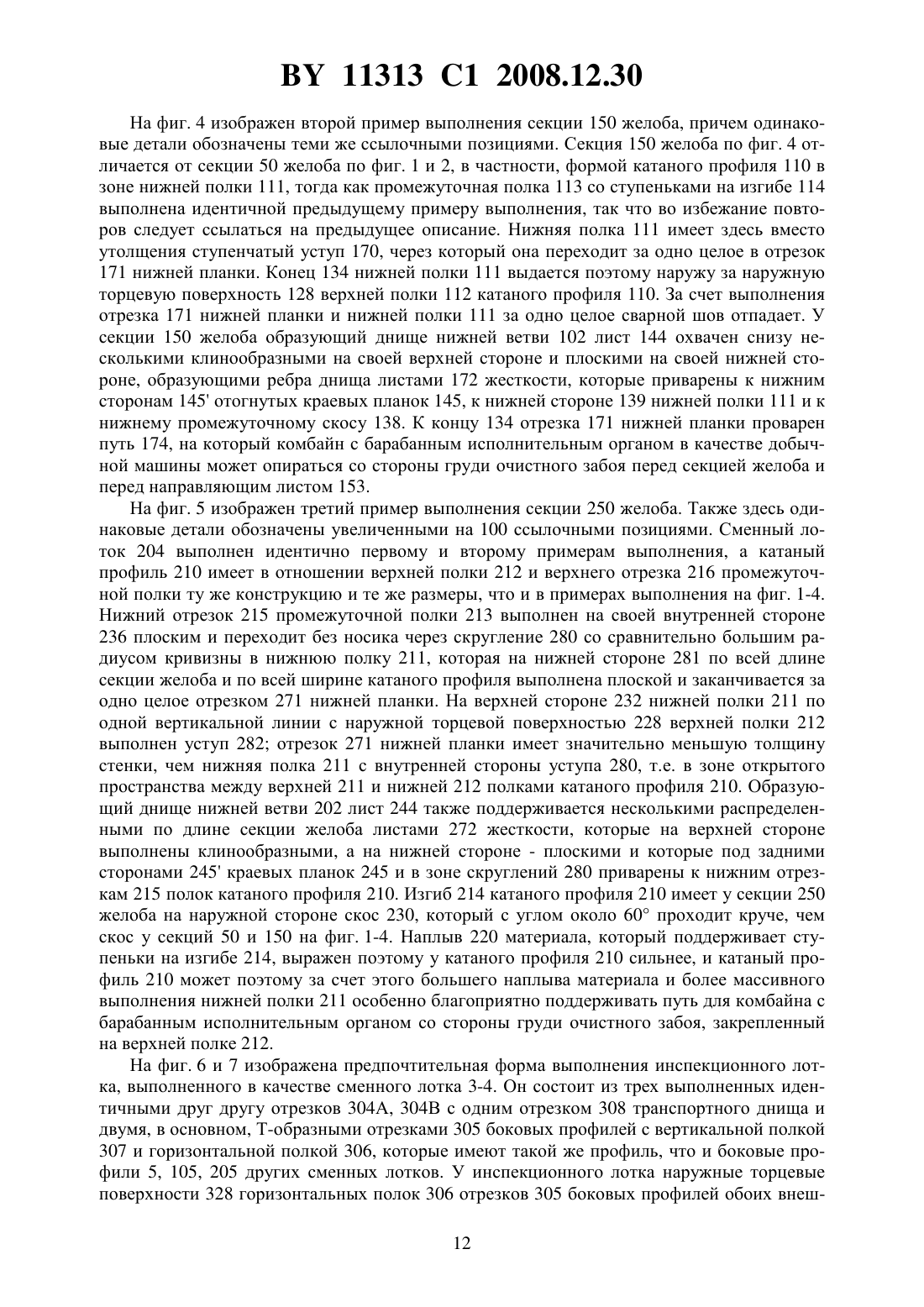 BY 11313 C1 2008.12.30

На фиг. 4 изображен второй пример выполнения секции 150 желоба, причем одинаковые детали обозначены теми же ссылочными позициями. Секция 150 желоба по фиг. 4 отличается от секции 50 желоба по фиг. 1 и 2, в частности, формой катаного профиля 110 в зоне нижней полки 111, тогда как промежуточная полка 113 со ступеньками на изгибе 114 выполнена идентичной предыдущему примеру выполнения, так что во избежание повторов следует ссылаться на предыдущее описание. Нижняя полка 111 имеет здесь вместо утолщения ступенчатый уступ 170, через который она переходит за одно целое в отрезок 171 нижней планки. Конец 134 нижней полки 111 выдается поэтому наружу за наружную торцевую поверхность 128 верхней полки 112 катаного профиля 110. За счет выполнения отрезка 171 нижней планки и нижней полки 111 за одно целое сварной шов отпадает. У секции 150 желоба образующий днище нижней ветви 102 лист 144 охвачен снизу несколькими клинообразными на своей верхней стороне и плоскими на своей нижней стороне, образующими ребра днища листами 172 жесткости, которые приварены к нижним сторонам 145' отогнутых краевых планок 145, к нижней стороне 139 нижней полки 111 и к нижнему промежуточному скосу 138. К концу 134 отрезка 171 нижней планки проварен путь 174, на который комбайн с барабанным исполнительным органом в качестве добычной машины может опираться со стороны груди очистного забоя перед секцией желоба и перед направляющим листом 153.

На фиг. 5 изображен третий пример выполнения секции 250 желоба. Также здесь одинаковые детали обозначены увеличенными на 100 ссылочными позициями. Сменный лоток 204 выполнен идентично первому и второму примерам выполнения, а катаный профиль 210 имеет в отношении верхней полки 212 и верхнего отрезка 216 промежуточной полки ту же конструкцию и те же размеры, что и в примерах выполнения на фиг. 1-4. Нижний отрезок 215 промежуточной полки 213 выполнен на своей внутренней стороне 236 плоским и переходит без носика через скругление 280 со сравнительно большим радиусом кривизны в нижнюю полку 211, которая на нижней стороне 281 по всей длине секции желоба и по всей ширине катаного профиля выполнена плоской и заканчивается за одно целое отрезком 271 нижней планки. На верхней стороне 232 нижней полки 211 по одной вертикальной линии с наружной торцевой поверхностью 228 верхней полки 212 выполнен уступ 282; отрезок 271 нижней планки имеет значительно меньшую толщину стенки, чем нижняя полка 211 с внутренней стороны уступа 280, т.е. в зоне открытого пространства между верхней 211 и нижней 212 полками катаного профиля 210. Образующий днище нижней ветви 202 лист 244 также поддерживается несколькими распределенными по длине секции желоба листами 272 жесткости, которые на верхней стороне выполнены клинообразными, а на нижней стороне - плоскими и которые под задними сторонами 245' краевых планок 245 и в зоне скруглений 280 приварены к нижним отрезкам 215 полок катаного профиля 210. Изгиб 214 катаного профиля 210 имеет у секции 250 желоба на наружной стороне скос 230, который с углом около 60° проходит круче, чем скос у секций 50 и 150 на фиг. 1-4. Наплыв 220 материала, который поддерживает ступеньки на изгибе 214, выражен поэтому у катаного профиля 210 сильнее, и катаный профиль 210 может поэтому за счет этого большего наплыва материала и более массивного выполнения нижней полки 211 особенно благоприятно поддерживать путь для комбайна с барабанным исполнительным органом со стороны груди очистного забоя, закрепленный на верхней полке 212.

На фиг. 6 и 7 изображена предпочтительная форма выполнения инспекционного лотка, выполненного в качестве сменного лотка 3-4. Он состоит из трех выполненных идентичными друг другу отрезков 304А, 304В с одним отрезком 308 транспортного днища и двумя, в основном, Т-образными отрезками 305 боковых профилей с вертикальной полкой 307 и горизонтальной полкой 306, которые имеют такой же профиль, что и боковые профили 5, 105, 205 других сменных лотков. У инспекционного лотка наружные торцевые поверхности 328 горизонтальных полок 306 отрезков 305 боковых профилей обоих внеш-

12